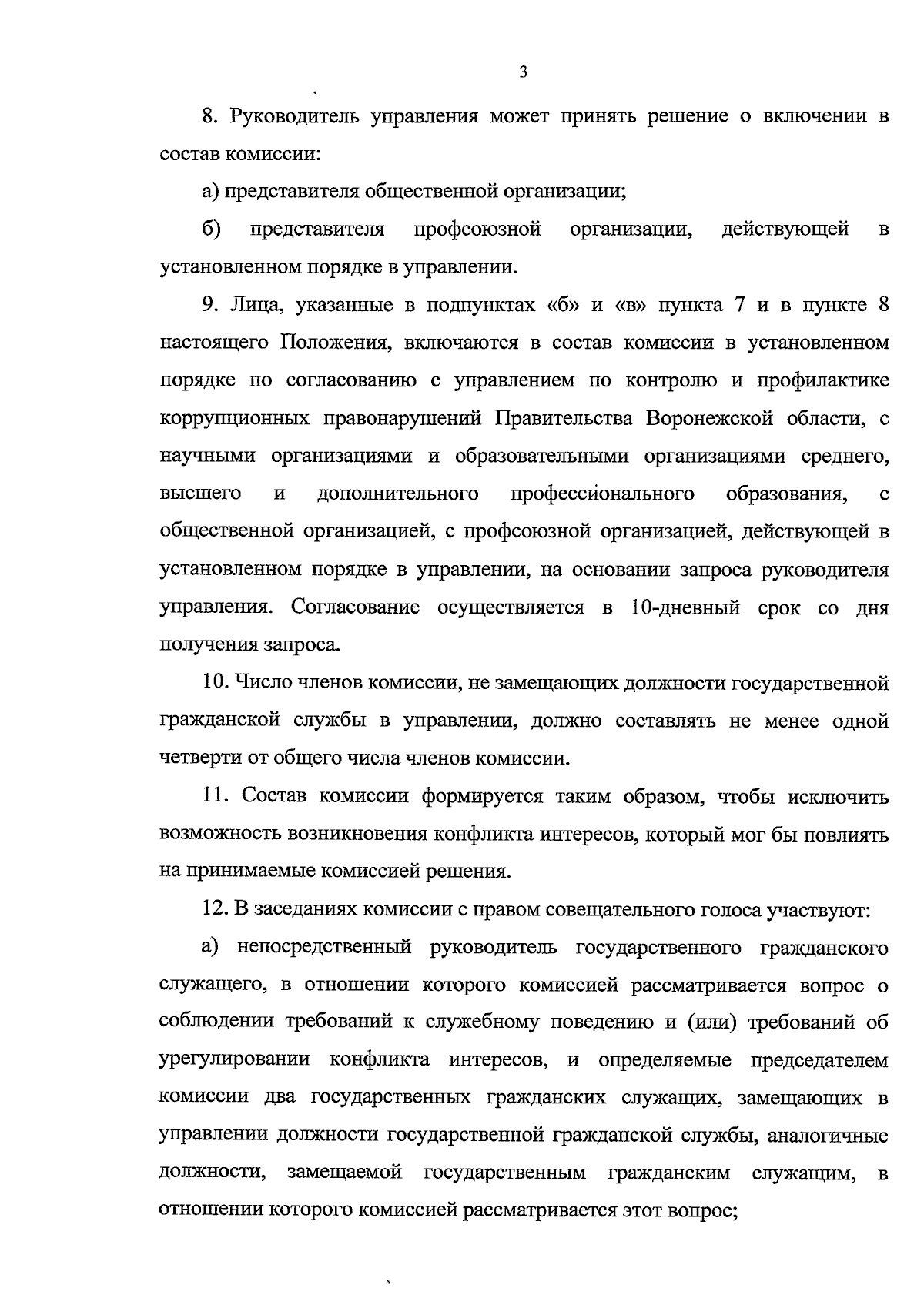 3

8. Руководитель управления может принять решение о включении в состав комиссии:

а) представителя общественной организации;

б) представителя профсоюзной организации, действующей в установленном порядке в управлении.

9. Лица, указанные в подпунктах «б» и «в» пункта 7 и в пункте 8 настоящего Положения, включаются в состав комиссии в установленном порядке по согласованию с управлением по контролю и профилактике коррупционных правонарушений Правительства Воронежской области, с научными организациями и образовательными организациями среднего, высшего и дополнительного профессионального образования, с общественной организацией, с профсоюзной организацией, действующей в установленном порядке в управлении, на основании запроса руководителя управления. Согласование осуществляется в 10-дневный срок со дня получения запроса.

10. Число членов комиссии, не замещающих должности государственной гражданской службы в управлении, должно составлять не менее одной четверти от общего числа членов комиссии.

11. Состав комиссии формируется таким образом, чтобы исключить возможность возникновения конфликта интересов, который мог бы повлиять на принимаемые комиссией решения.

12. В заседаниях комиссии с правом совещательного голоса участвуют:

а) непосредственный руководитель государственного гражданского служащего, в отношении которого комиссией рассматривается вопрос о соблюдении требований к служебному поведению и (или) требований об урегулировании конфликта интересов, и определяемые председателем комиссии два государственных гражданских служащих, замещающих в управлении должности государственной гражданской службы, аналогичные должности, замещаемой государственным гражданским служащим, в отношении которого комиссией рассматривается этот вопрос;